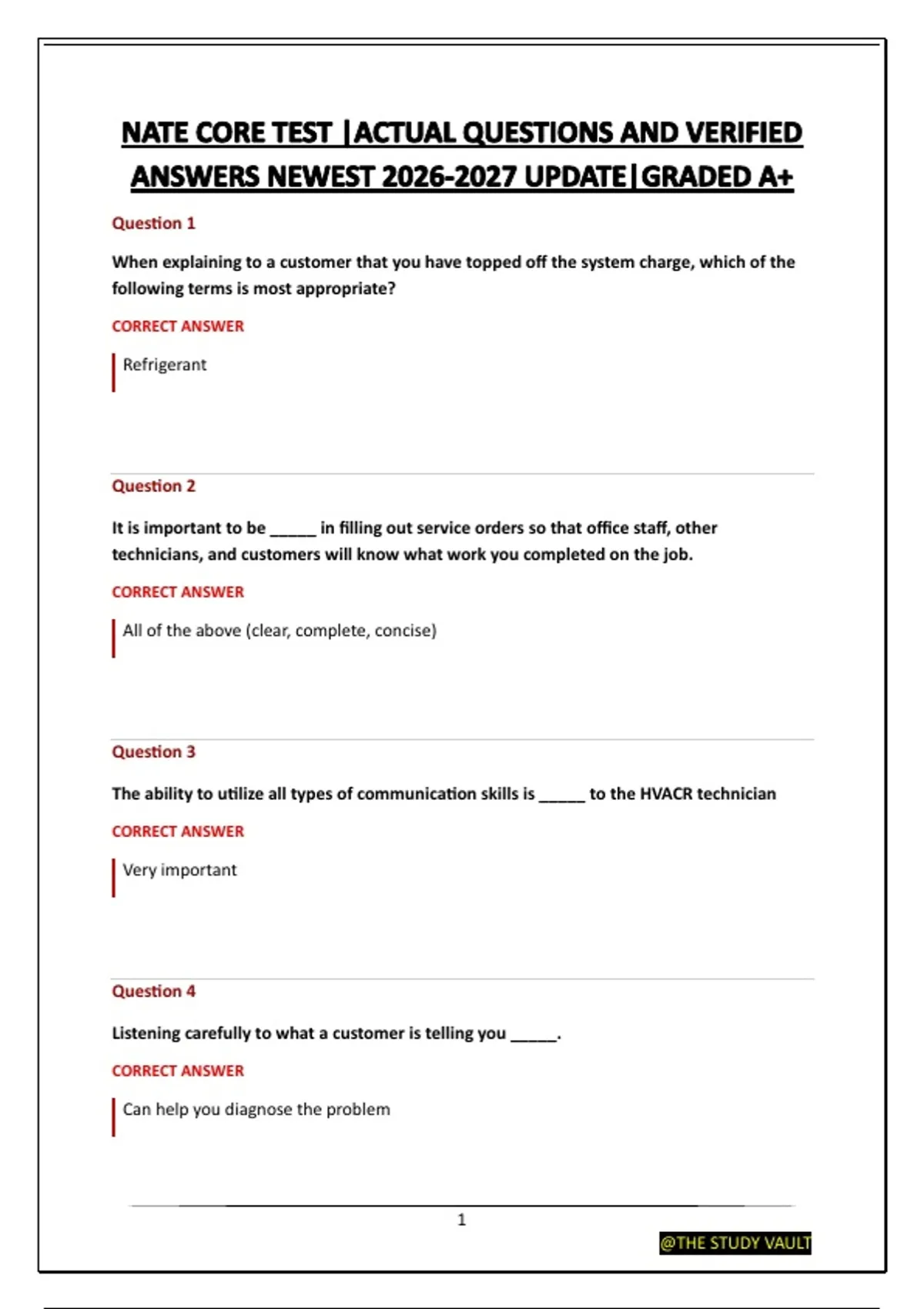 NATE CORE TEST |ACTUAL QUESTIONS AND VERIFIED ANSWERS NEWEST 2026-2027 UPDATE|GRADED A+

Question 1

When explaining to a customer that you have topped off the system charge, which of the following terms is most appropriate?

CORRECT ANSWER

Refrigerant

Question 2

It is important to be _____ in filling out service orders so that office staff, other technicians, and customers will know what work you completed on the job.

CORRECT ANSWER

All of the above (clear, complete, concise)

Question 3

The ability to utilize all types of communication skills is _____ to the HVACR technician

CORRECT ANSWER

Very important

Question 4

Listening carefully to what a customer is telling you _____.

CORRECT ANSWER

Can help you diagnose the problem

1

@THE STUDY VAULT